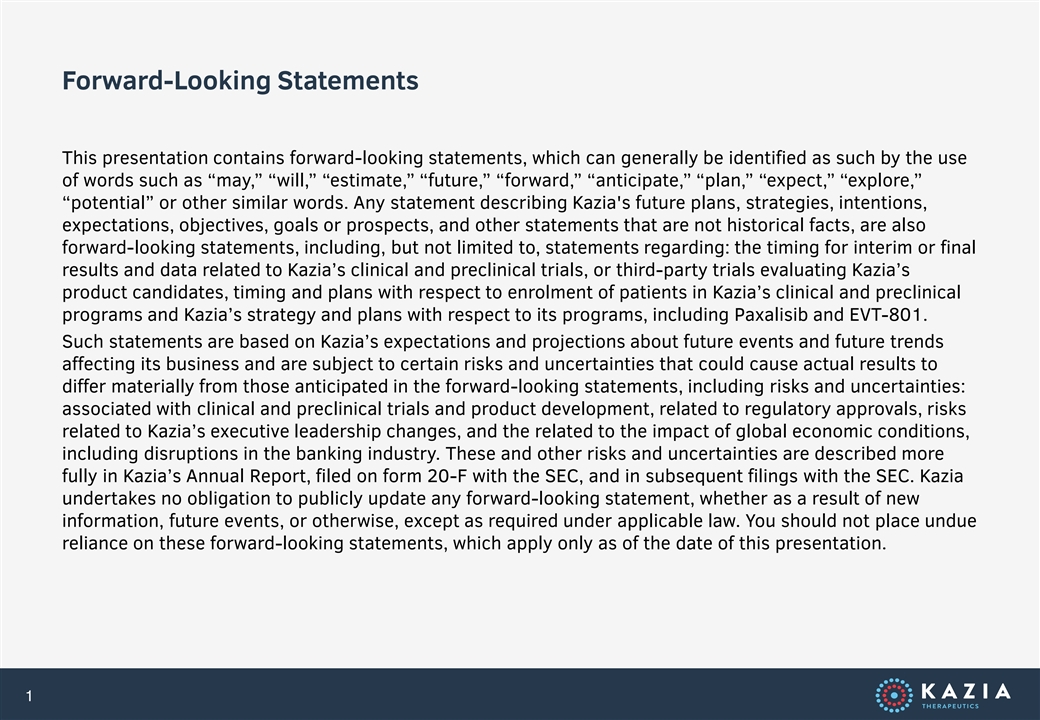 Forward-Looking Statements

This presentation contains forward-looking statements, which can generally be identified as such by the use of words such as “may,” “will,” “estimate,” “future,” “forward,” “anticipate,” “plan,” “expect,” “explore,” “potential” or other similar words. Any statement describing Kazia's future plans, strategies, intentions, expectations, objectives, goals or prospects, and other statements that are not historical facts, are also forward-looking statements, including, but not limited to, statements regarding: the timing for interim or final results and data related to Kazia’s clinical and preclinical trials, or third-party trials evaluating Kazia’s product candidates, timing and plans with respect to enrolment of patients in Kazia’s clinical and preclinical programs and Kazia’s strategy and plans with respect to its programs, including Paxalisib and EVT-801.

Such statements are based on Kazia’s expectations and projections about future events and future trends affecting its business and are subject to certain risks and uncertainties that could cause actual results to differ materially from those anticipated in the forward-looking statements, including risks and uncertainties: associated with clinical and preclinical trials and product development, related to regulatory approvals, risks related to Kazia’s executive leadership changes, and the related to the impact of global economic conditions, including disruptions in the banking industry. These and other risks and uncertainties are described more fully in Kazia’s Annual Report, filed on form 20-F with the SEC, and in subsequent filings with the SEC. Kazia undertakes no obligation to publicly update any forward-looking statement, whether as a result of new information, future events, or otherwise, except as required under applicable law. You should not place undue reliance on these forward-looking statements, which apply only as of the date of this presentation.

1

KAZIA
THERAPEUTICS